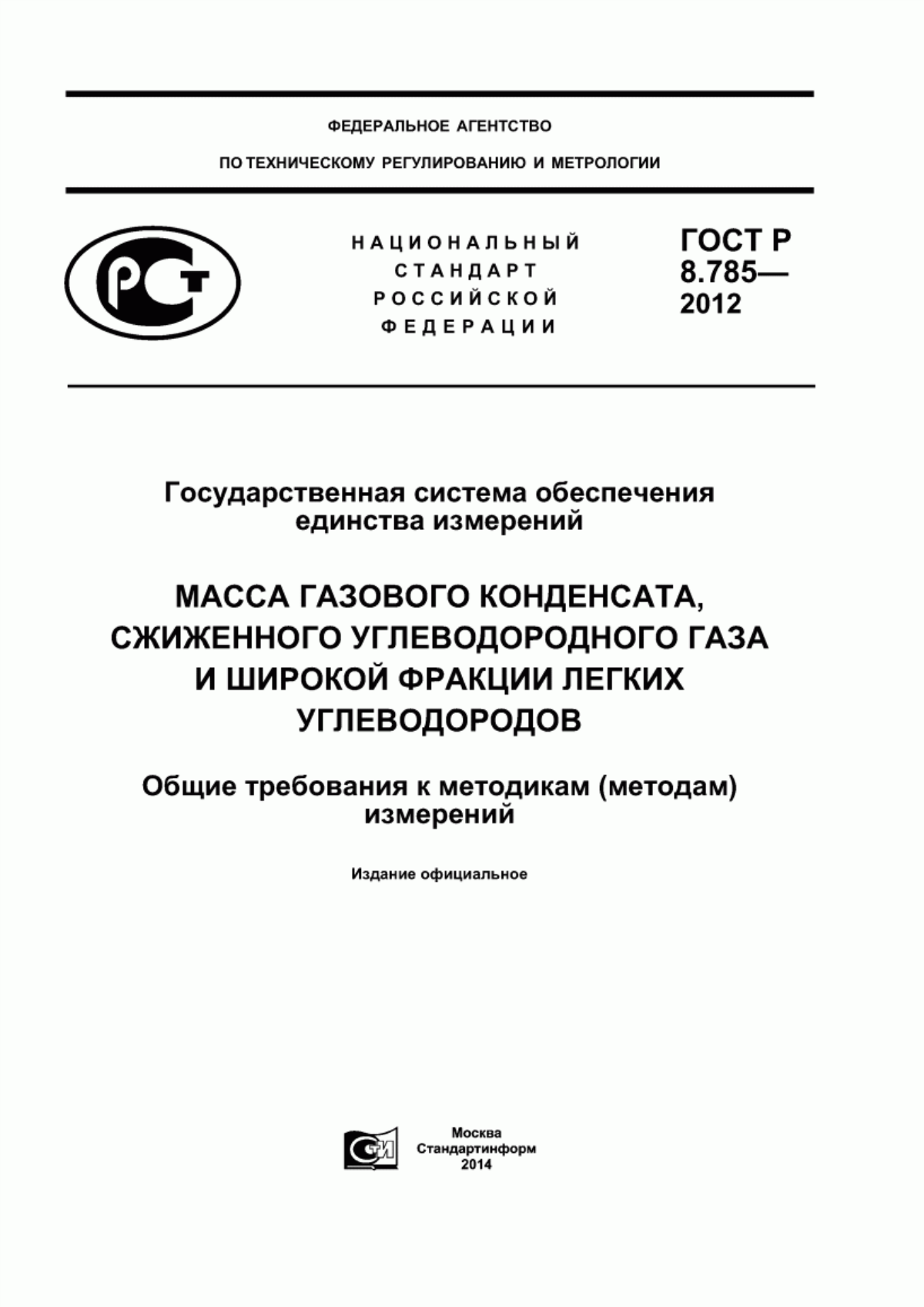 ФЕДЕРАЛЬНОЕ АГЕНТСТВО

ПО ТЕХНИЧЕСКОМУ РЕГУЛИРОВАНИЮ И МЕТРОЛОГИИ

РСТ

НАЦИОНАЛЬНЫЙ СТАНДАРТ РОССИЙСКОЙ ФЕДЕРАЦИИ

ГОСТ Р 8.785— 2012

Государственная система обеспечения единства измерений

МАССА ГАЗОВОГО КОНДЕНСАТА, СЖИЖЕННОГО УГЛЕВОДОРОДНОГО ГАЗА И ШИРОКОЙ ФРАКЦИИ ЛЕГКИХ УГЛЕВОДОРОДОВ

Общие требования к методикам (методам) измерений

Издание официальное

СТИ

Москва
Стандартинформ
2014